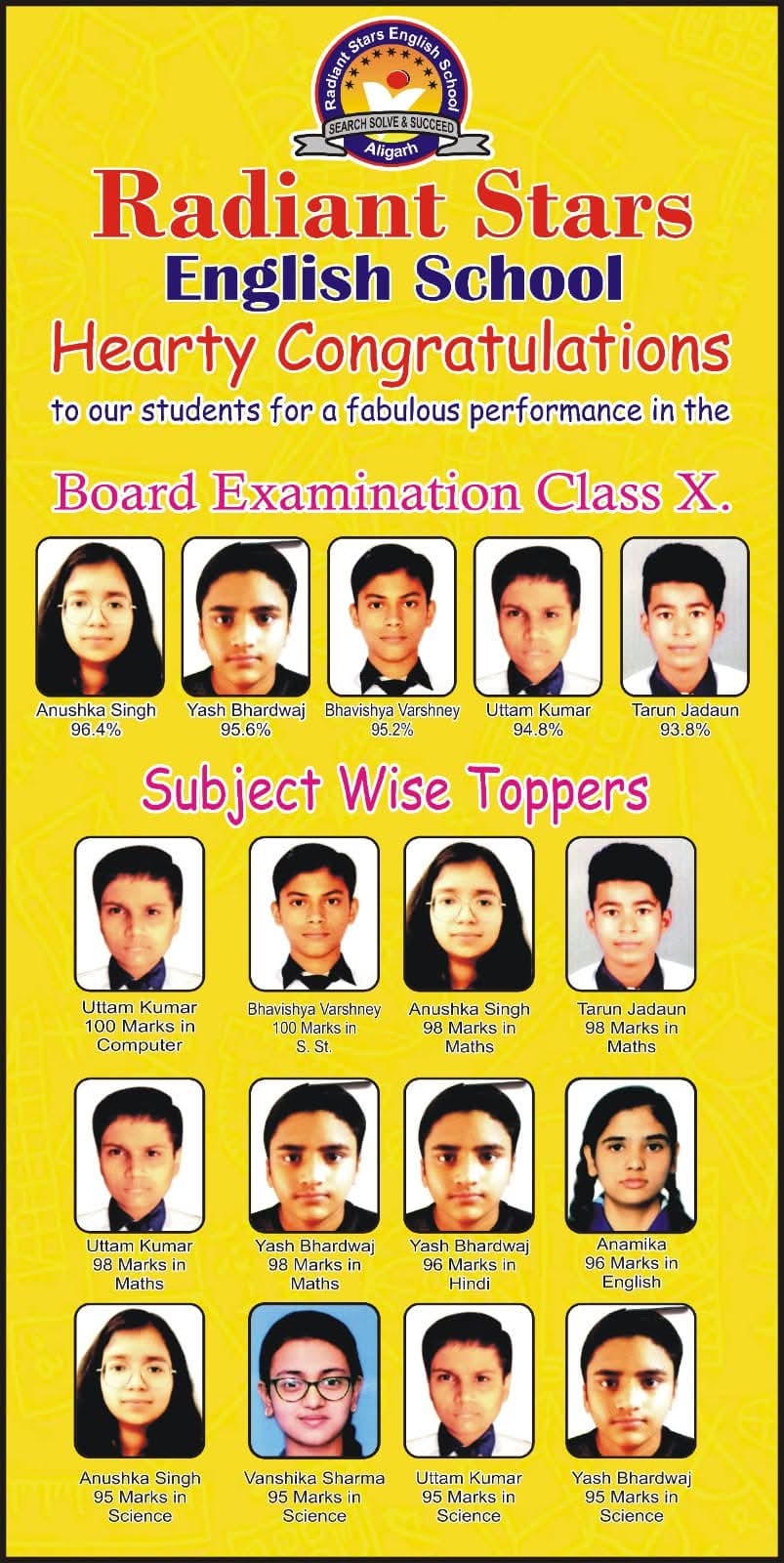 Radiant Stars English School

SEARCH SOLVE & SUCCEED

Aligarh

Radiant Stars

English School

Hearty Congratulations

to our students for a fabulous performance in the

Board Examination Class X.

Anushka Singh
96.4%

Yash Bhardwaj
95.6%

Bhavishya Varshney
95.2%

Uttam Kumar
94.8%

Tarun Jadaun
93.8%

Subject Wise Toppers

Uttam Kumar
100 Marks in
Computer

Bhavishya Varshney
100 Marks in
S. St.

Anushka Singh
98 Marks in
Maths

Tarun Jadaun
98 Marks in
Maths

Uttam Kumar
98 Marks in
Maths

Yash Bhardwaj
98 Marks in
Maths

Yash Bhardwaj
96 Marks in
Hindi

Anamika
96 Marks in
English

Anushka Singh
95 Marks in
Science

Vanshika Sharma
95 Marks in
Science

Uttam Kumar
95 Marks in
Science

Yash Bhardwaj
95 Marks in
Science